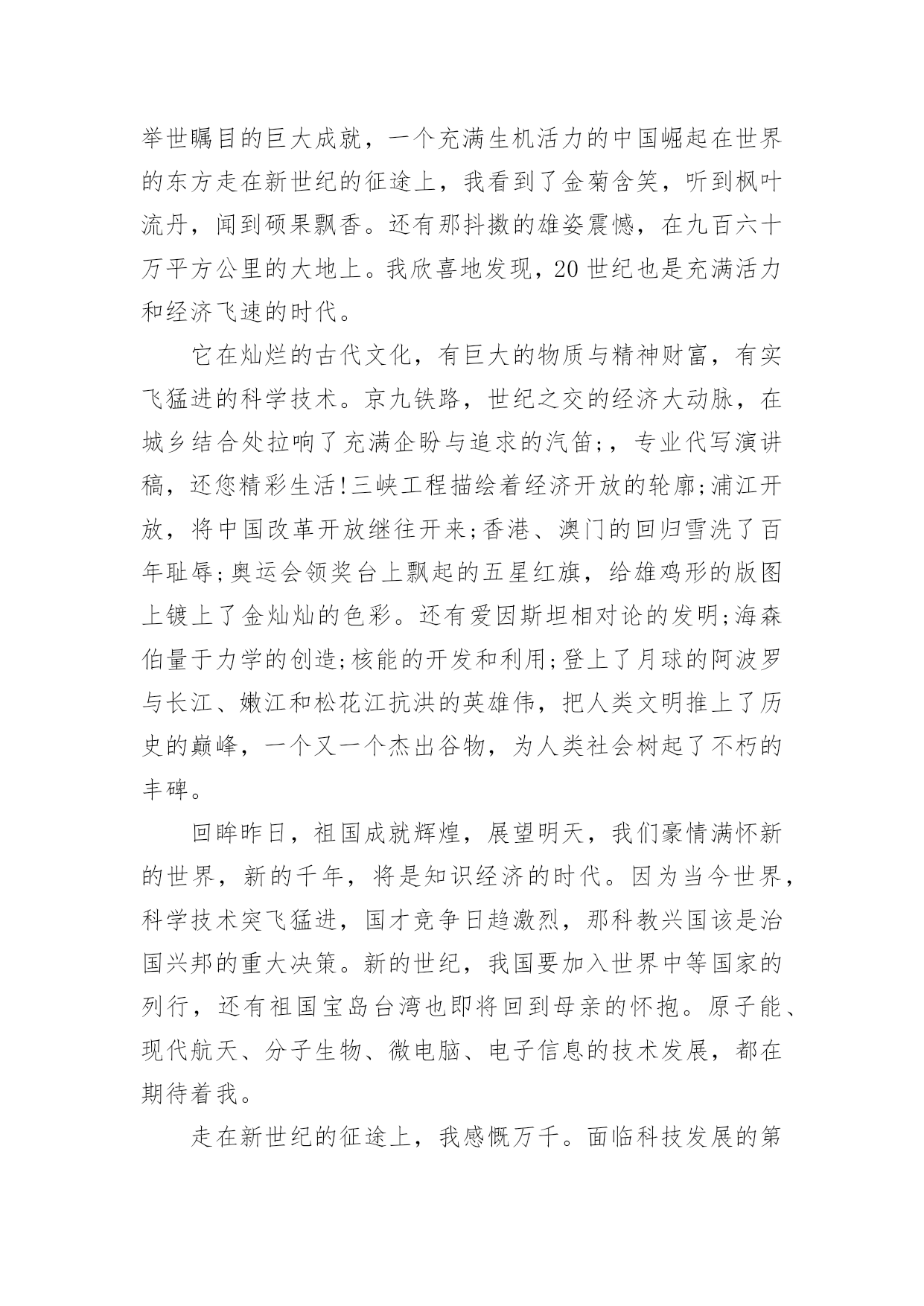 举世瞩目的巨大成就，一个充满生机活力的中国崛起在世界的东方走在新世纪的征途上，我看到了金菊含笑，听到枫叶流丹，闻到硕果飘香。还有那抖擞的雄姿震憾，在九百六十万平方公里的大地上。我欣喜地发现，20 世纪也是充满活力和经济飞速的时代。

它在灿烂的古代文化，有巨大的物质与精神财富，有实飞猛进的科学技术。京九铁路，世纪之交的经济大动脉，在城乡结合处拉响了充满企盼与追求的汽笛;，专业代写演讲稿，还您精彩生活!三峡工程描绘着经济开放的轮廓;浦江开放，将中国改革开放继往开来;香港、澳门的回归雪洗了百年耻辱;奥运会领奖台上飘起的五星红旗，给雄鸡形的版图上镀上了金灿灿的色彩。还有爱因斯坦相对论的发明;海森伯量于力学的创造;核能的开发和利用;登上了月球的阿波罗与长江、嫩江和松花江抗洪的英雄伟，把人类文明推上了历史的巅峰，一个又一个杰出谷物，为人类社会树起了不朽的丰碑。

回眸昨日，祖国成就辉煌，展望明天，我们豪情满怀新的世界，新的千年，将是知识经济的时代。因为当今世界，科学技术突飞猛进，国才竞争日趋激烈，那科教兴国该是治国兴邦的重大决策。新的世纪，我国要加入世界中等国家的列行，还有祖国宝岛台湾也即将回到母亲的怀抱。原子能、现代航天、分子生物、微电脑、电子信息的技术发展，都在期待着我。

走在新世纪的征途上，我感慨万千。面临科技发展的第